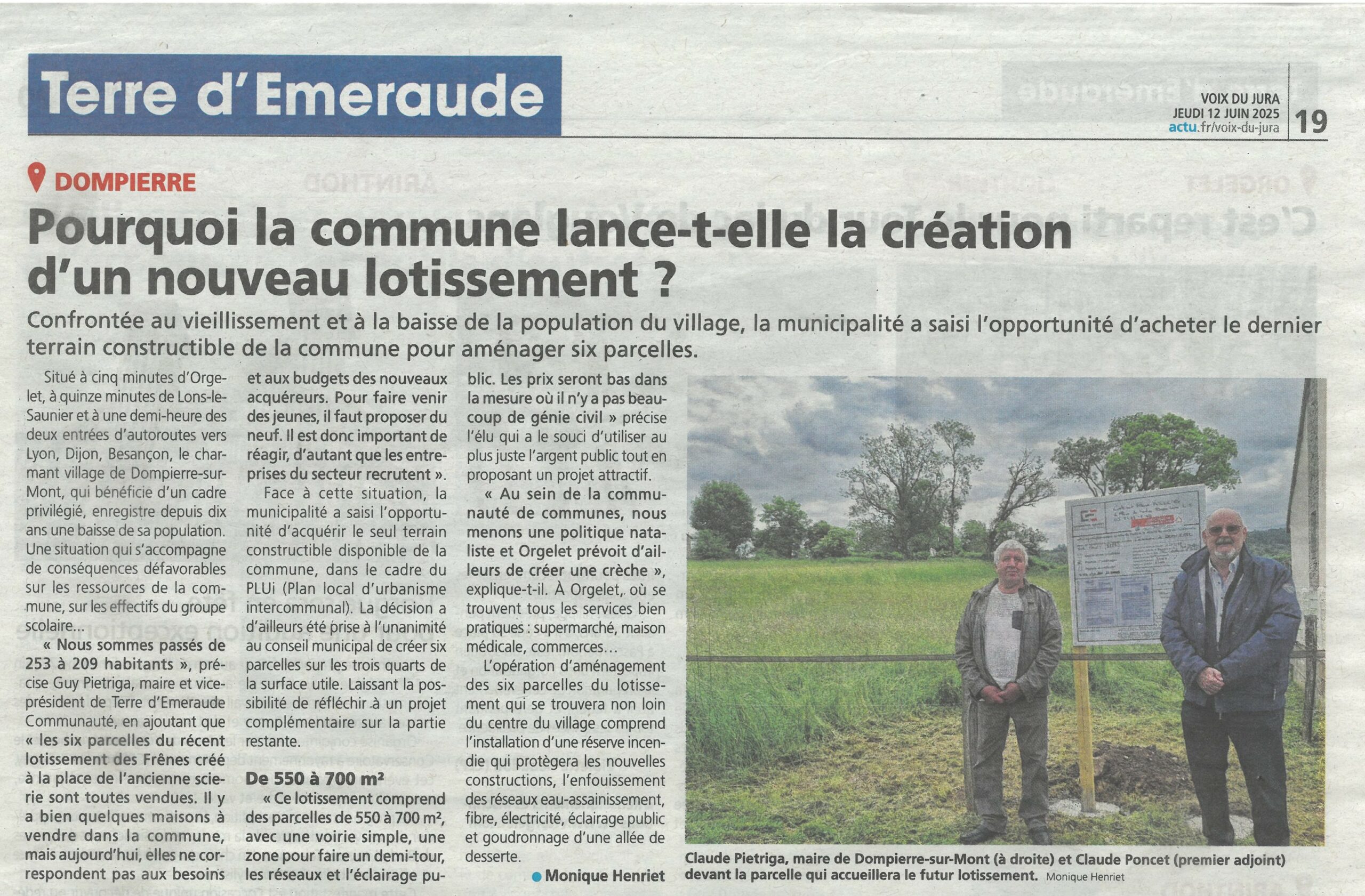 Terre d'Emeraude

VOIX DU JURA
JEUDI 12 JUIN 2025
actu.fr/voix-du-jura

19

DOMPIERRE

Pourquoi la commune lance-t-elle la création d'un nouveau lotissement ?

Confrontée au vieillissement et à la baisse de la population du village, la municipalité a saisi l'opportunité d'acheter le dernier terrain constructible de la commune pour aménager six parcelles.

Situé à cinq minutes d'Orgelet, à quinze minutes de Lons-le-Saunier et à une demi-heure des deux entrées d'autoroutes vers Lyon, Dijon, Besançon, le charmant village de Dompierre-sur-Mont, qui bénéficie d'un cadre privilégié, enregistre depuis dix ans une baisse de sa population. Une situation qui s'accompagne de conséquences défavorables sur les ressources de la commune, sur les effectifs du groupe scolaire...

« Nous sommes passés de 253 à 209 habitants », précise Guy Pietriga, maire et vice-président de Terre d'Emeraude Communauté, en ajoutant que « les six parcelles du récent lotissement des Frênes créé à la place de l'ancienne scierie sont toutes vendues. Il y a bien quelques maisons à vendre dans la commune, mais aujourd'hui, elles ne correspondent pas aux besoins et aux budgets des nouveaux acquéreurs. Pour faire venir des jeunes, il faut proposer du neuf. Il est donc important de réagir, d'autant que les entreprises du secteur recrutent ».

Face à cette situation, la municipalité a saisi l'opportunité d'acquérir le seul terrain constructible disponible de la commune, dans le cadre du PLUi (Plan local d'urbanisme intercommunal). La décision a d'ailleurs été prise à l'unanimité au conseil municipal de créer six parcelles sur les trois quarts de la surface utile. Laissant la possibilité de réfléchir à un projet complémentaire sur la partie restante.

De 550 à 700 m²

« Ce lotissement comprend des parcelles de 550 à 700 m², avec une voirie simple, une zone pour faire un demi-tour, les réseaux et l'éclairage public. Les prix seront bas dans la mesure où il n'y a pas beaucoup de génie civil » précise l'élu qui a le souci d'utiliser au plus juste l'argent public tout en proposant un projet attractif.

« Au sein de la communauté de communes, nous menons une politique nataliste et Orgelet prévoit d'ailleurs de créer une crèche », explique-t-il. À Orgelet, où se trouvent tous les services bien pratiques : supermarché, maison médicale, commerces...

L'opération d'aménagement des six parcelles du lotissement qui se trouvera non loin du centre du village comprend l'installation d'une réserve incendie qui protègera les nouvelles constructions, l'enfouissement des réseaux eau-assainissement, fibre, électricité, éclairage public et goudronnage d'une allée de desserte.

Monique Henriet

Claude Pietriga, maire de Dompierre-sur-Mont (à droite) et Claude Poncet (premier adjoint) devant la parcelle qui accueillera le futur lotissement. Monique Henriet